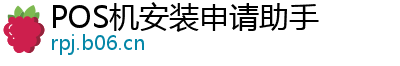 POS机安装申请助手
rpj.b06.cn